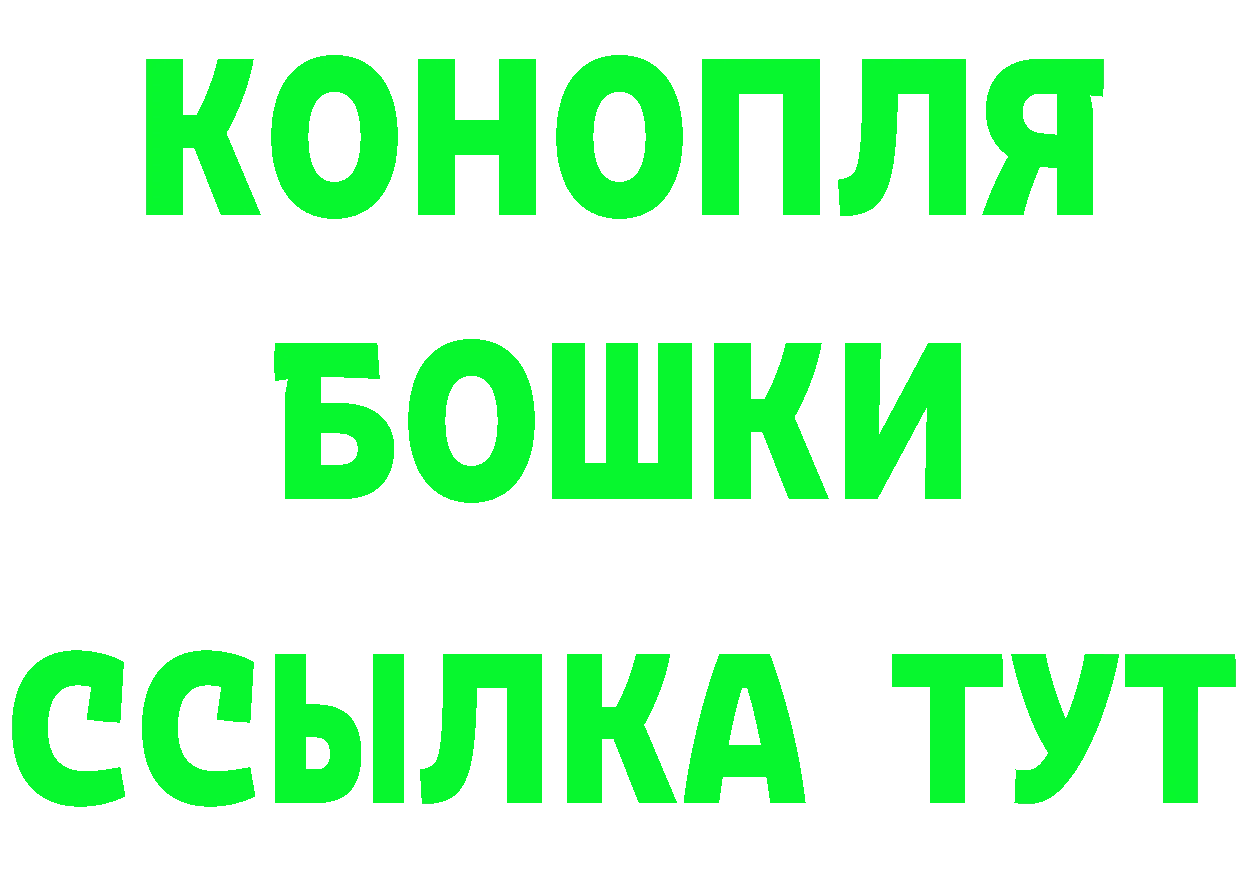 КОНОПЛЯ
БОШКИ
ССЫЛКА ТУТ